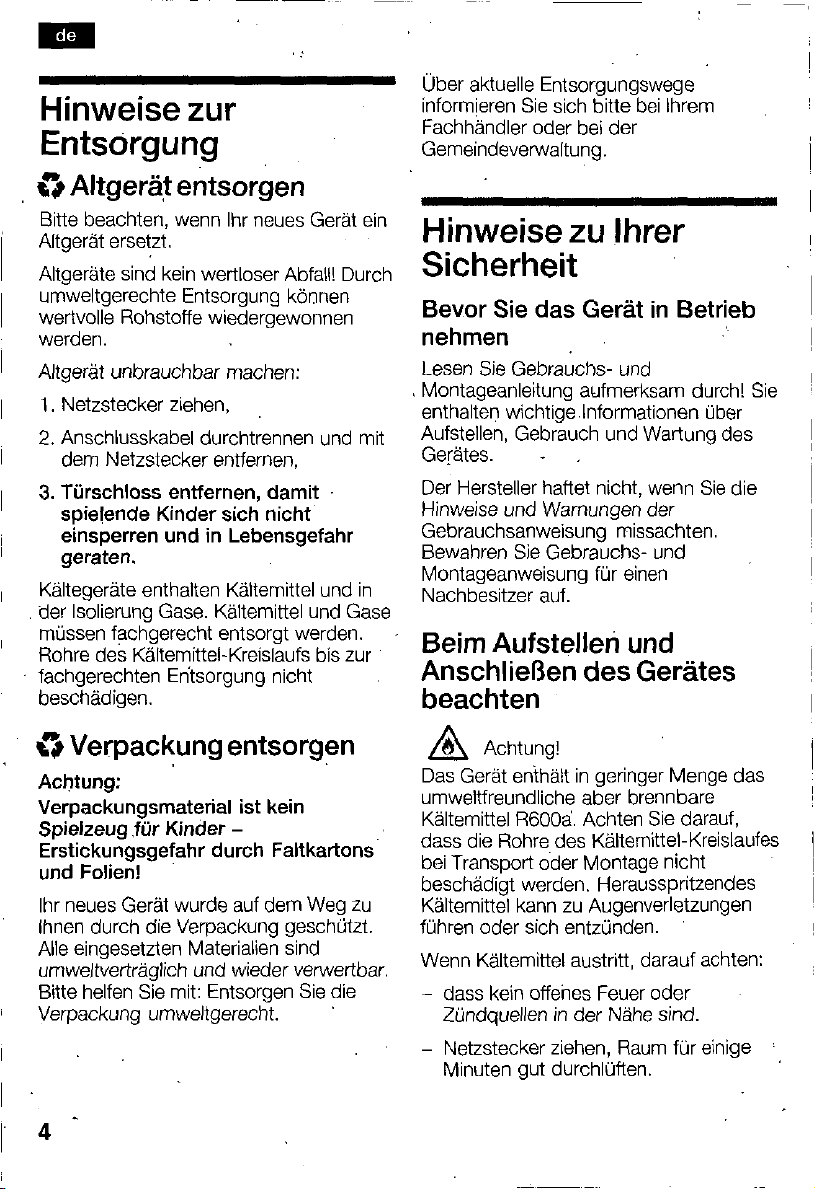 de

Hinweise zur Entsorgung

Altgerät entsorgen

Bitte beachten, wenn Ihr neues Gerät ein Altgerät ersetzt.

Altgeräte sind kein wertloser Abfall! Durch umweltgerechte Entsorgung können wertvolle Rohstoffe wiedergewonnen werden.

Altgerät unbrauchbar machen:

1. Netzstecker ziehen,

2. Anschlusskabel durchtrennen und mit dem Netzstecker entfernen,

3. Türschloss entfernen, damit spielende Kinder sich nicht einsperren und in Lebensgefahr geraten.

Kältegeräte enthalten Kältemittel und in der Isolierung Gase. Kältemittel und Gase müssen fachgerecht entsorgt werden. Rohre des Kältemittel-Kreislaufs bis zur fachgerechten Entsorgung nicht beschädigen.

Verpackung entsorgen

Achtung:
Verpackungsmaterial ist kein Spielzeug für Kinder – Erstickungsgefahr durch Faltkartons und Folien!

Ihr neues Gerät wurde auf dem Weg zu Ihnen durch die Verpackung geschützt. Alle eingesetzten Materialien sind umweltverträglich und wieder verwertbar. Bitte helfen Sie mit: Entsorgen Sie die Verpackung umweltgerecht.

Über aktuelle Entsorgungswege informieren Sie sich bitte bei Ihrem Fachhändler oder bei der Gemeindeverwaltung.

Hinweise zu Ihrer Sicherheit

Bevor Sie das Gerät in Betrieb nehmen

Lesen Sie Gebrauchs- und Montageanleitung aufmerksam durch! Sie enthalten wichtige Informationen über Aufstellen, Gebrauch und Wartung des Gerätes.

Der Hersteller haftet nicht, wenn Sie die Hinweise und Warnungen der Gebrauchsanweisung missachten. Bewahren Sie Gebrauchs- und Montageanweisung für einen Nachbesitzer auf.

Beim Aufstellen und Anschließen des Gerätes beachten

Achtung!

Das Gerät enthält in geringer Menge das umweltfreundliche aber brennbare Kältemittel R600a. Achten Sie darauf, dass die Rohre des Kältemittel-Kreislaufes bei Transport oder Montage nicht beschädigt werden. Herausspritzendes Kältemittel kann zu Augenverletzungen führen oder sich entzünden.

Wenn Kältemittel austritt, darauf achten:

– dass kein offenes Feuer oder Zündquellen in der Nähe sind.

– Netzstecker ziehen, Raum für einige Minuten gut durchlüften.

4